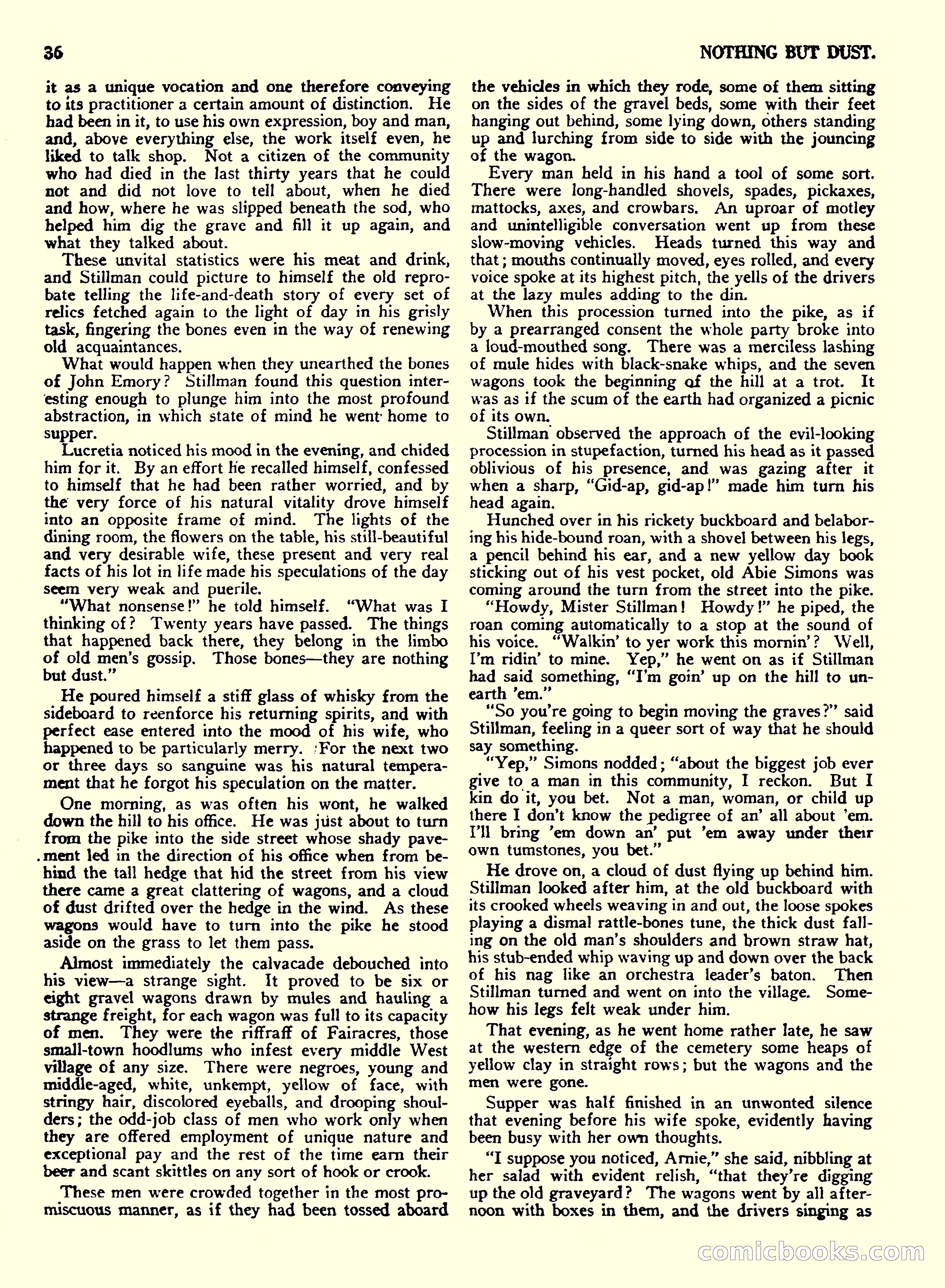 36

NOTHING BUT DUST.

it as a unique vocation and one therefore conveying to its practitioner a certain amount of distinction. He had been in it, to use his own expression, boy and man, and, above everything else, the work itself even, he liked to talk shop. Not a citizen of the community who had died in the last thirty years that he could not and did not love to tell about, when he died and how, where he was slipped beneath the sod, who helped him dig the grave and fill it up again, and what they talked about.

These unvital statistics were his meat and drink, and Stillman could picture to himself the old reprobate telling the life-and-death story of every set of relics fetched again to the light of day in his grisly task, fingering the bones even in the way of renewing old acquaintances.

What would happen when they unearthed the bones of John Emory? Stillman found this question interesting enough to plunge him into the most profound abstraction, in which state of mind he went home to supper.

Lucretia noticed his mood in the evening, and chided him for it. By an effort he recalled himself, confessed to himself that he had been rather worried, and by the very force of his natural vitality drove himself into an opposite frame of mind. The lights of the dining room, the flowers on the table, his still-beautiful and very desirable wife, these present and very real facts of his lot in life made his speculations of the day seem very weak and puerile.

"What nonsense!" he told himself. "What was I thinking of? Twenty years have passed. The things that happened back there, they belong in the limbo of old men's gossip. Those bones—they are nothing but dust."

He poured himself a stiff glass of whisky from the sideboard to reenforce his returning spirits, and with perfect ease entered into the mood of his wife, who happened to be particularly merry. For the next two or three days so sanguine was his natural temperament that he forgot his speculation on the matter.

One morning, as was often his wont, he walked down the hill to his office. He was just about to turn from the pike into the side street whose shady pavement led in the direction of his office when from behind the tall hedge that hid the street from his view there came a great clattering of wagons, and a cloud of dust drifted over the hedge in the wind. As these wagons would have to turn into the pike he stood aside on the grass to let them pass.

Almost immediately the calvacade debouched into his view—a strange sight. It proved to be six or eight gravel wagons drawn by mules and hauling a strange freight, for each wagon was full to its capacity of men. They were the riffraff of Fairacres, those small-town hoodlums who infest every middle West village of any size. There were negroes, young and middle-aged, white, unkempt, yellow of face, with stringy hair, discolored eyeballs, and drooping shoulders; the odd-job class of men who work only when they are offered employment of unique nature and exceptional pay and the rest of the time earn their beer and scant skittles on any sort of hook or crook.

These men were crowded together in the most promiscuous manner, as if they had been tossed aboard the vehicles in which they rode, some of them sitting on the sides of the gravel beds, some with their feet hanging out behind, some lying down, others standing up and lurching from side to side with the jouncing of the wagon.

Every man held in his hand a tool of some sort. There were long-handled shovels, spades, pickaxes, mattocks, axes, and crowbars. An uproar of motley and unintelligible conversation went up from these slow-moving vehicles. Heads turned this way and that; mouths continually moved, eyes rolled, and every voice spoke at its highest pitch, the yells of the drivers at the lazy mules adding to the din.

When this procession turned into the pike, as if by a prearranged consent the whole party broke into a loud-mouthed song. There was a merciless lashing of mule hides with black-snake whips, and the seven wagons took the beginning of the hill at a trot. It was as if the scum of the earth had organized a picnic of its own.

Stillman observed the approach of the evil-looking procession in stupefaction, turned his head as it passed oblivious of his presence, and was gazing after it when a sharp, "Gid-ap, gid-ap!" made him turn his head again.

Hunched over in his rickety buckboard and belaboring his hide-bound roan, with a shovel between his legs, a pencil behind his ear, and a new yellow day book sticking out of his vest pocket, old Abie Simons was coming around the turn from the street into the pike.

"Howdy, Mister Stillman! Howdy!" he piped, the roan coming automatically to a stop at the sound of his voice. "Walkin' to yer work this mornin'? Well, I'm ridin' to mine. Yep," he went on as if Stillman had said something, "I'm goin' up on the hill to unearth 'em."

"So you're going to begin moving the graves?" said Stillman, feeling in a queer sort of way that he should say something.

"Yep," Simons nodded; "about the biggest job ever give to a man in this community, I reckon. But I kin do it, you bet. Not a man, woman, or child up there I don't know the pedigree of an' all about 'em. I'll bring 'em down an' put 'em away under their own tumstones, you bet."

He drove on, a cloud of dust flying up behind him. Stillman looked after him, at the old buckboard with its crooked wheels weaving in and out, the loose spokes playing a dismal rattle-bones tune, the thick dust falling on the old man's shoulders and brown straw hat, his stub-ended whip waving up and down over the back of his nag like an orchestra leader's baton. Then Stillman turned and went on into the village. Somehow his legs felt weak under him.

That evening, as he went home rather late, he saw at the western edge of the cemetery some heaps of yellow clay in straight rows; but the wagons and the men were gone.

Supper was half finished in an unwonted silence that evening before his wife spoke, evidently having been busy with her own thoughts.

"I suppose you noticed, Arnie," she said, nibbling at her salad with evident relish, "that they're digging up the old graveyard? The wagons went by all afternoon with boxes in them, and the drivers singing as

comicbooks.com